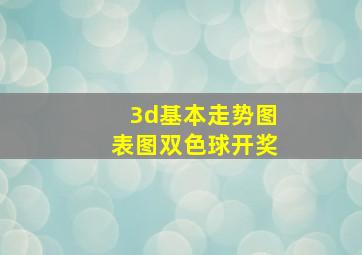 3d基本走势图
表图双色球开奖